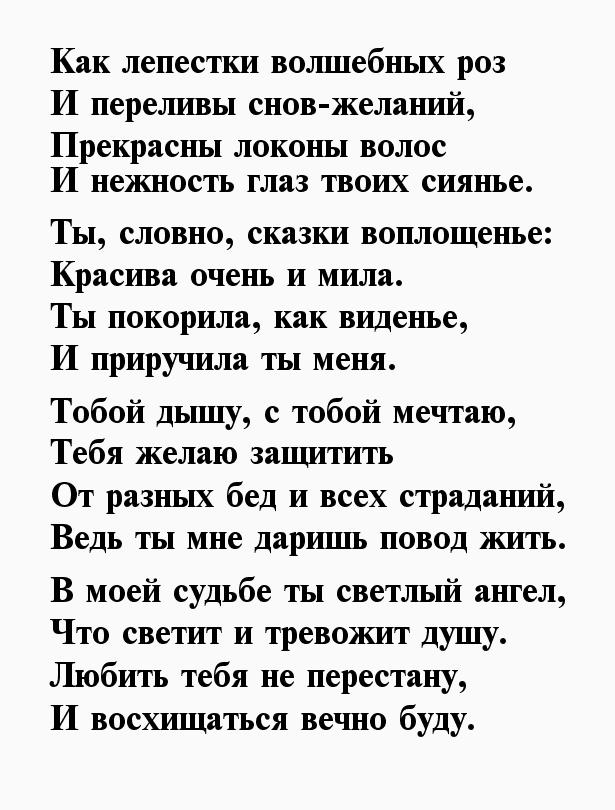 Как лепестки волшебных роз
И переливы снов-желаний,
Прекрасны локоны волос
И нежность глаз твоих сиянье.

Ты, словно, сказки воплощенье:
Красива очень и мила.
Ты покорила, как виденье,
И приручила ты меня.

Тобой дышу, с тобой мечтаю,
Тебя желаю защитить
От разных бед и всех страданий,
Ведь ты мне даришь повод жить.

В моей судьбе ты светлый ангел,
Что светит и тревожит душу.
Любить тебя не перестану,
И восхищаться вечно буду.